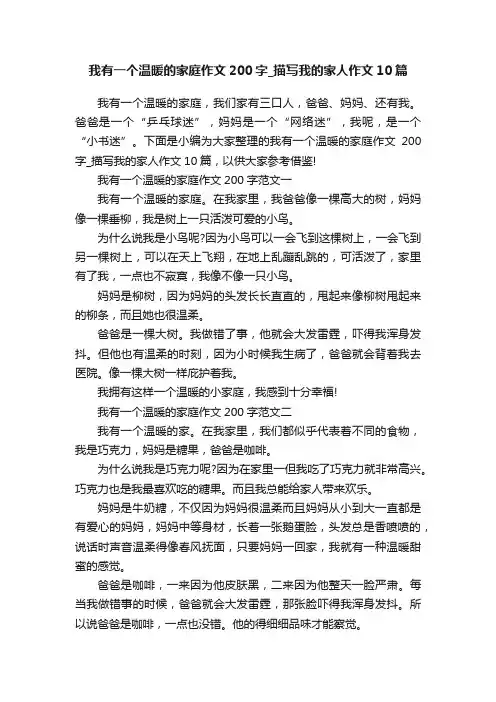 我有一个温暖的家庭作文200字_描写我的家人作文10篇

我有一个温暖的家庭，我们家有三口人，爸爸、妈妈、还有我。爸爸是一个“乒乓球迷”，妈妈是一个“网络迷”，我呢，是一个“小书迷”。下面是小编为大家整理的我有一个温暖的家庭作文 200字_描写我的家人作文10篇，以供大家参考借鉴!

我有一个温暖的家庭作文200字范文一

我有一个温暖的家庭。在我家里，我爸爸像一棵高大的树，妈妈像一棵垂柳，我是树上一只活泼可爱的小鸟。

为什么说我是小鸟呢?因为小鸟可以一会飞到这棵树上，一会飞到另一棵树上，可以在天上飞翔，在地上乱蹦乱跳的，可活泼了，家里有了我，一点也不寂寞，我像不像一只小鸟。

妈妈是柳树，因为妈妈的头发长长直直的，甩起来像柳树甩起来的柳条，而且她也很温柔。

爸爸是一棵大树。我做错了事，他就会大发雷霆，吓得我浑身发抖。但他也有温柔的时刻，因为小时候我生病了，爸爸就会背着我去医院。像一棵大树一样庇护着我。

我拥有这样一个温暖的小家庭，我感到十分幸福!

我有一个温暖的家庭作文200字范文二

我有一个温暖的家。在我家里，我们都似乎代表着不同的食物，我是巧克力，妈妈是糖果，爸爸是咖啡。

为什么说我是巧克力呢?因为在家里一但我吃了巧克力就非常高兴。巧克力也是我最喜欢吃的糖果。而且我总能给家人带来欢乐。

妈妈是牛奶糖，不仅因为妈妈很温柔而且妈妈从小到大一直都是有爱心的妈妈，妈妈中等身材，长着一张鹅蛋脸，头发总是香喷喷的，说话时声音温柔得像春风抚面，只要妈妈一回家，我就有一种温暖甜蜜的感觉。

爸爸是咖啡，一来因为他皮肤黑，二来因为他整天一脸严肃。每当我做错事的时候，爸爸就会大发雷霆，那张脸吓得我浑身发抖。所以说爸爸是咖啡，一点也没错。他的得细细品味才能察觉。